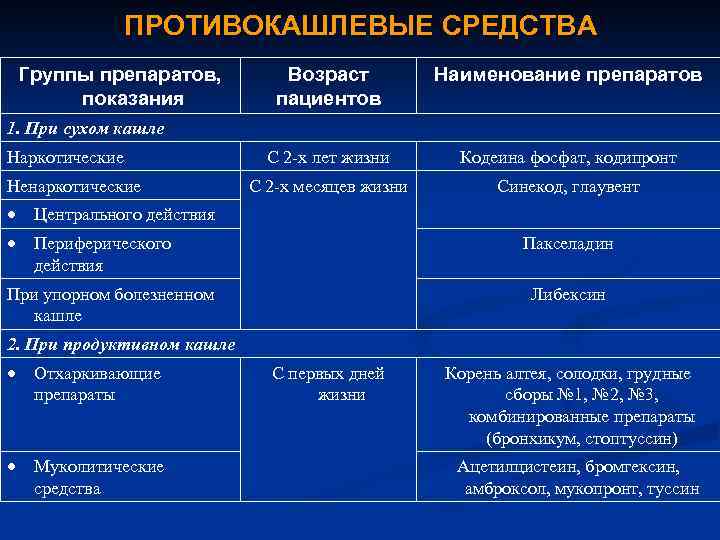 ПРОТИВОКАШЛЕВЫЕ СРЕДСТВА

| Группы препаратов, показания | Возраст пациентов | Наименование препаратов |
|---|---|---|
| 1. При сухом кашле | | |
| Наркотические | С 2-х лет жизни | Кодеина фосфат, кодипронт |
| Ненаркотические | С 2-х месяцев жизни | Синекод, глаувент |
| • Центрального действия | | |
| • Периферического действия | | Пакселадин |
| При упорном болезненном кашле | | Либексин |
| 2. При продуктивном кашле | | |
| • Отхаркивающие препараты | С первых дней жизни | Корень алтея, солодки, грудные сборы №1, №2, №3, комбинированные препараты (бронхикум, стоптуссин) |
| • Муколитические средства | | Ацетилцистеин, бромгексин, амброксол, мукопронт, туссин |